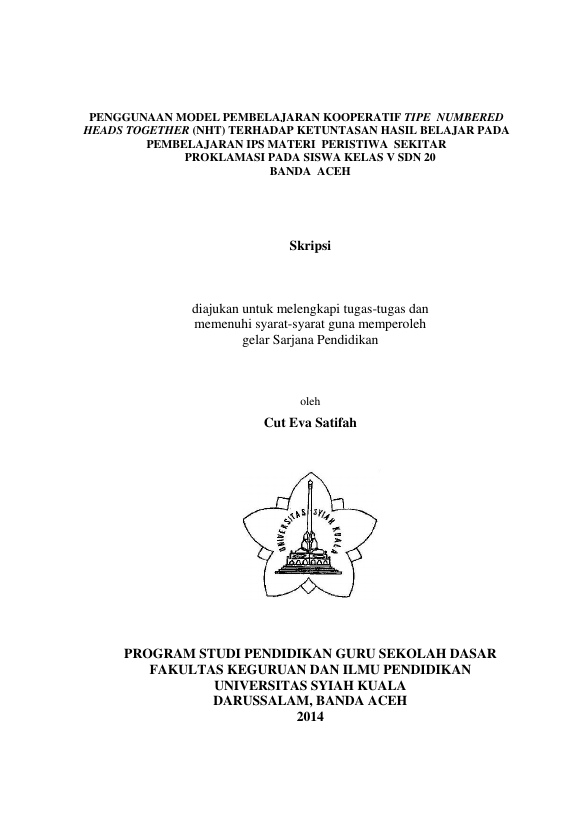 PENGGUNAAN MODEL PEMBELAJARAN KOOPERATIF TIPE NUMBERED HEADS TOGETHER (NHT) TERHADAP KETUNTASAN HASIL BELAJAR PADA PEMBELAJARAN IPS MATERI PERISTIWA SEKITAR PROKLAMASI PADA SISWA KELAS V SDN 20 BANDA ACEH

Skripsi

diajukan untuk melengkapi tugas-tugas dan memenuhi syarat-syarat guna memperoleh gelar Sarjana Pendidikan

oleh

Cut Eva Satifah

UNIVERSITAS SYIAH KUALA

PROGRAM STUDI PENDIDIKAN GURU SEKOLAH DASAR
FAKULTAS KEGURUAN DAN ILMU PENDIDIKAN
UNIVERSITAS SYIAH KUALA
DARUSSALAM, BANDA ACEH
2014